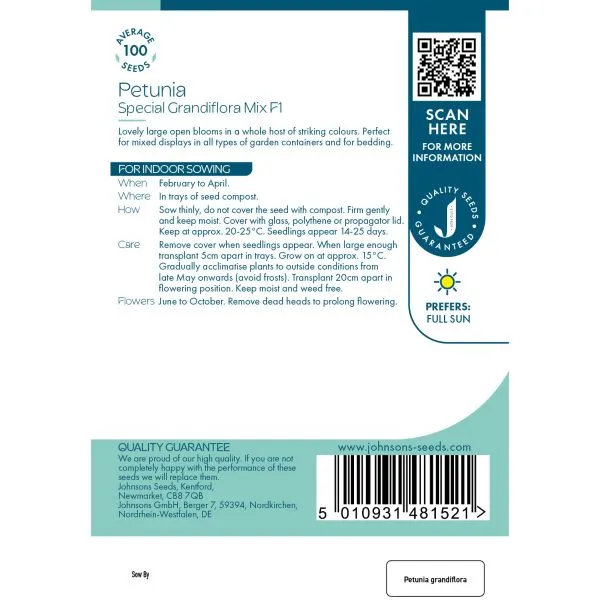 AVERAGE
100
SEEDS

Petunia
Special Grandiflora Mix F1

Lovely large open blooms in a whole host of striking colours. Perfect for mixed displays in all types of garden containers and for bedding.

FOR INDOOR SOWING
When February to April.
Where In trays of seed compost.
How Sow thinly, do not cover the seed with compost. Firm gently and keep moist. Cover with glass, polythene or propagator lid. Keep at approx. 20-25°C. Seedlings appear 14-25 days.
Care Remove cover when seedlings appear. When large enough transplant 5cm apart in trays. Grow on at approx. 15°C. Gradually acclimatise plants to outside conditions from late May onwards (avoid frosts). Transplant 20cm apart in flowering position. Keep moist and weed free.
Flowers June to October. Remove dead heads to prolong flowering.

SCAN HERE
FOR MORE INFORMATION

QUALITY SEEDS GUARANTEED

PREFERS:
FULL SUN

QUALITY GUARANTEE
We are proud of our high quality. If you are not completely happy with the performance of these seeds we will replace them.
Johnsons Seeds, Kentford,
Newmarket, CB8 7QB
Johnsons GmbH, Berger 7, 59394, Nordkirchen,
Nordrhein-Westfalen, DE

www.johnsons-seeds.com

5 010931 481521 >

Sow By

Petunia grandiflora